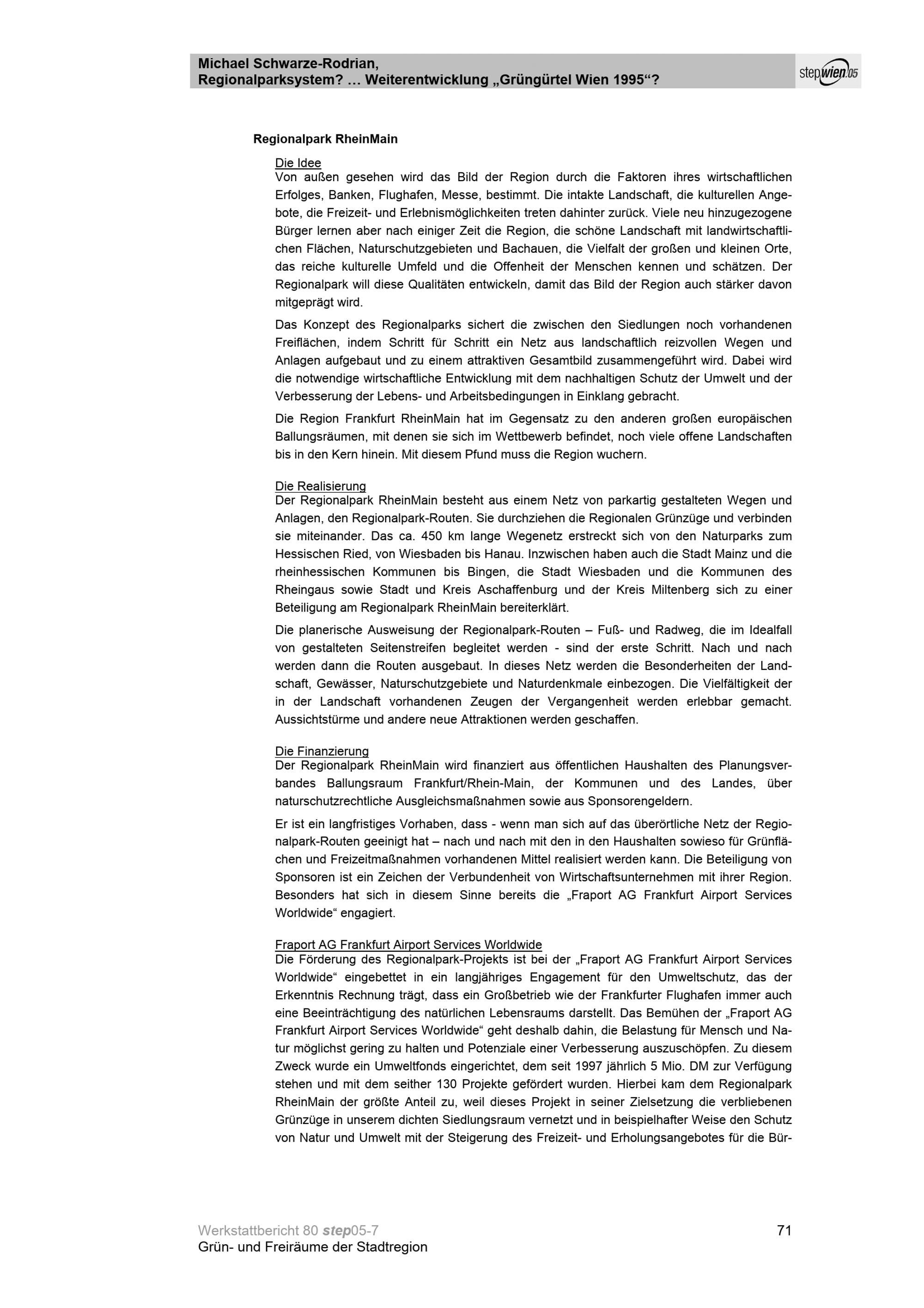 Michael Schwarze-Rodrian,
Regionalparksystem? … Weiterentwicklung „Grüngürtel Wien 1995“?

stepwien05

Regionalpark RheinMain

Die Idee
Von außen gesehen wird das Bild der Region durch die Faktoren ihres wirtschaftlichen Erfolges, Banken, Flughafen, Messe, bestimmt. Die intakte Landschaft, die kulturellen Angebote, die Freizeit- und Erlebnismöglichkeiten treten dahinter zurück. Viele neu hinzugezogene Bürger lernen aber nach einiger Zeit die Region, die schöne Landschaft mit landwirtschaftlichen Flächen, Naturschutzgebieten und Bachauen, die Vielfalt der großen und kleinen Orte, das reiche kulturelle Umfeld und die Offenheit der Menschen kennen und schätzen. Der Regionalpark will diese Qualitäten entwickeln, damit das Bild der Region auch stärker davon mitgeprägt wird.

Das Konzept des Regionalparks sichert die zwischen den Siedlungen noch vorhandenen Freiflächen, indem Schritt für Schritt ein Netz aus landschaftlich reizvollen Wegen und Anlagen aufgebaut und zu einem attraktiven Gesamtbild zusammengeführt wird. Dabei wird die notwendige wirtschaftliche Entwicklung mit dem nachhaltigen Schutz der Umwelt und der Verbesserung der Lebens- und Arbeitsbedingungen in Einklang gebracht.

Die Region Frankfurt RheinMain hat im Gegensatz zu den anderen großen europäischen Ballungsräumen, mit denen sie sich im Wettbewerb befindet, noch viele offene Landschaften bis in den Kern hinein. Mit diesem Pfund muss die Region wuchern.

Die Realisierung
Der Regionalpark RheinMain besteht aus einem Netz von parkartig gestalteten Wegen und Anlagen, den Regionalpark-Routen. Sie durchziehen die Regionalen Grünzüge und verbinden sie miteinander. Das ca. 450 km lange Wegenetz erstreckt sich von den Naturparks zum Hessischen Ried, von Wiesbaden bis Hanau. Inzwischen haben auch die Stadt Mainz und die rheinhessischen Kommunen bis Bingen, die Stadt Wiesbaden und die Kommunen des Rheingaus sowie Stadt und Kreis Aschaffenburg und der Kreis Miltenberg sich zu einer Beteiligung am Regionalpark RheinMain bereiterklärt.

Die planerische Ausweisung der Regionalpark-Routen – Fuß- und Radweg, die im Idealfall von gestalteten Seitenstreifen begleitet werden - sind der erste Schritt. Nach und nach werden dann die Routen ausgebaut. In dieses Netz werden die Besonderheiten der Landschaft, Gewässer, Naturschutzgebiete und Naturdenkmale einbezogen. Die Vielfältigkeit der in der Landschaft vorhandenen Zeugen der Vergangenheit werden erlebbar gemacht. Aussichtstürme und andere neue Attraktionen werden geschaffen.

Die Finanzierung
Der Regionalpark RheinMain wird finanziert aus öffentlichen Haushalten des Planungsverbandes Ballungsraum Frankfurt/Rhein-Main, der Kommunen und des Landes, über naturschutzrechtliche Ausgleichsmaßnahmen sowie aus Sponsorengeldern.

Er ist ein langfristiges Vorhaben, dass - wenn man sich auf das überörtliche Netz der Regionalpark-Routen geeinigt hat – nach und nach mit den in den Haushalten sowieso für Grünflächen und Freizeitmaßnahmen vorhandenen Mittel realisiert werden kann. Die Beteiligung von Sponsoren ist ein Zeichen der Verbundenheit von Wirtschaftsunternehmen mit ihrer Region. Besonders hat sich in diesem Sinne bereits die „Fraport AG Frankfurt Airport Services Worldwide“ engagiert.

Fraport AG Frankfurt Airport Services Worldwide
Die Förderung des Regionalpark-Projekts ist bei der „Fraport AG Frankfurt Airport Services Worldwide“ eingebettet in ein langjähriges Engagement für den Umweltschutz, das der Erkenntnis Rechnung trägt, dass ein Großbetrieb wie der Frankfurter Flughafen immer auch eine Beeinträchtigung des natürlichen Lebensraums darstellt. Das Bemühen der „Fraport AG Frankfurt Airport Services Worldwide“ geht deshalb dahin, die Belastung für Mensch und Natur möglichst gering zu halten und Potenziale einer Verbesserung auszuschöpfen. Zu diesem Zweck wurde ein Umweltfonds eingerichtet, dem seit 1997 jährlich 5 Mio. DM zur Verfügung stehen und mit dem seither 130 Projekte gefördert wurden. Hierbei kam dem Regionalpark RheinMain der größte Anteil zu, weil dieses Projekt in seiner Zielsetzung die verbliebenen Grünzüge in unserem dichten Siedlungsraum vernetzt und in beispielhafter Weise den Schutz von Natur und Umwelt mit der Steigerung des Freizeit- und Erholungsangebotes für die Bür-

Werkstattbericht 80 step05-7
Grün- und Freiräume der Stadtregion

71